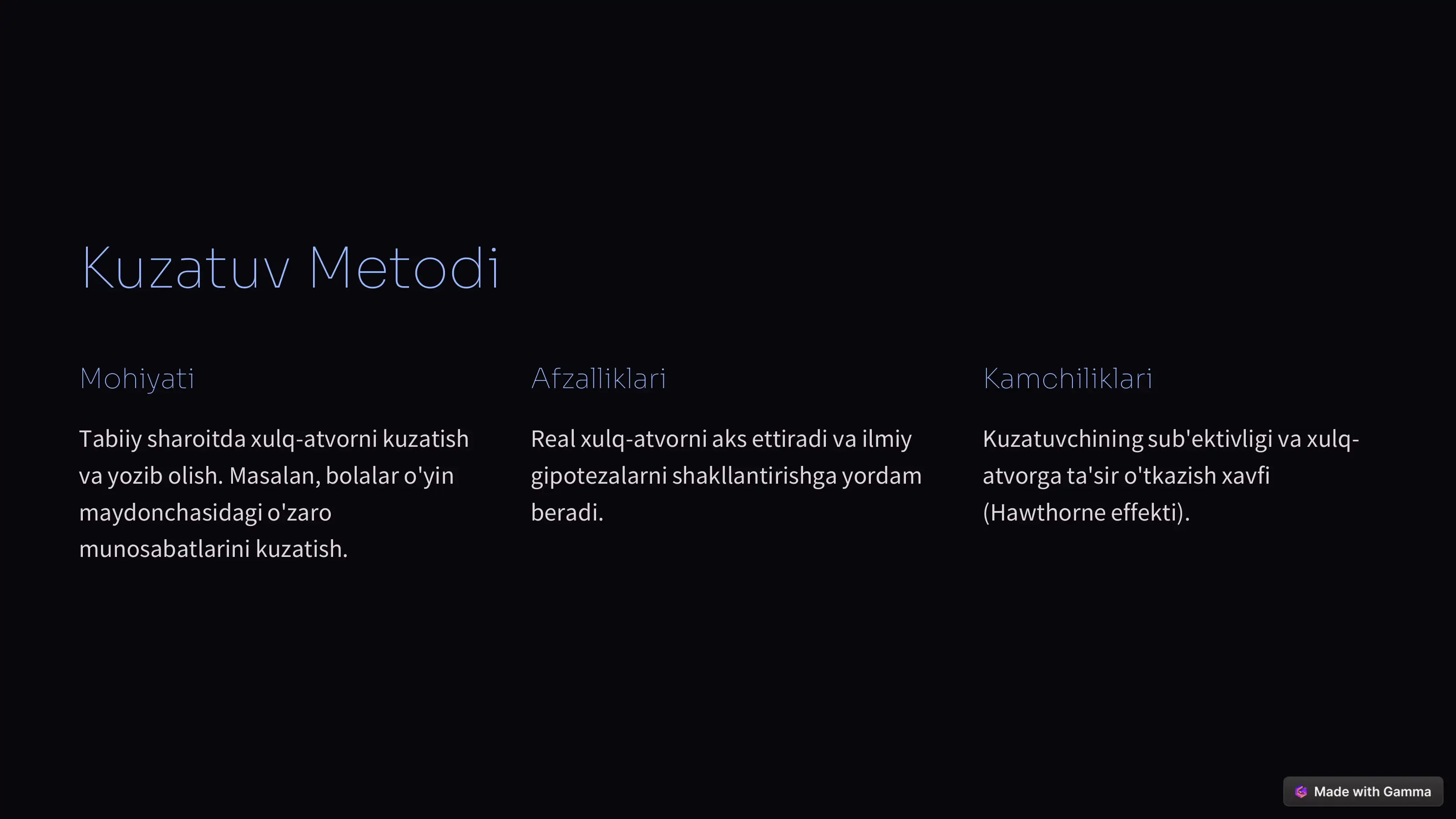 Kuzatuv Metodi

Mohiyati

Tabiiy sharoitda xulq-atvorni kuzatish va yozib olish. Masalan, bolalar o'yin maydonchasidagi o'zaro munosabatlarini kuzatish.

Afzalliklari

Real xulq-atvorni aks ettiradi va ilmiy gipotezalarni shakllantirishga yordam beradi.

Kamchiliklari

Kuzatuvchining sub'ektivligi va xulq-atvorga ta'sir o'tkazish xavfi (Hawthorne effekti).

Made with Gamma